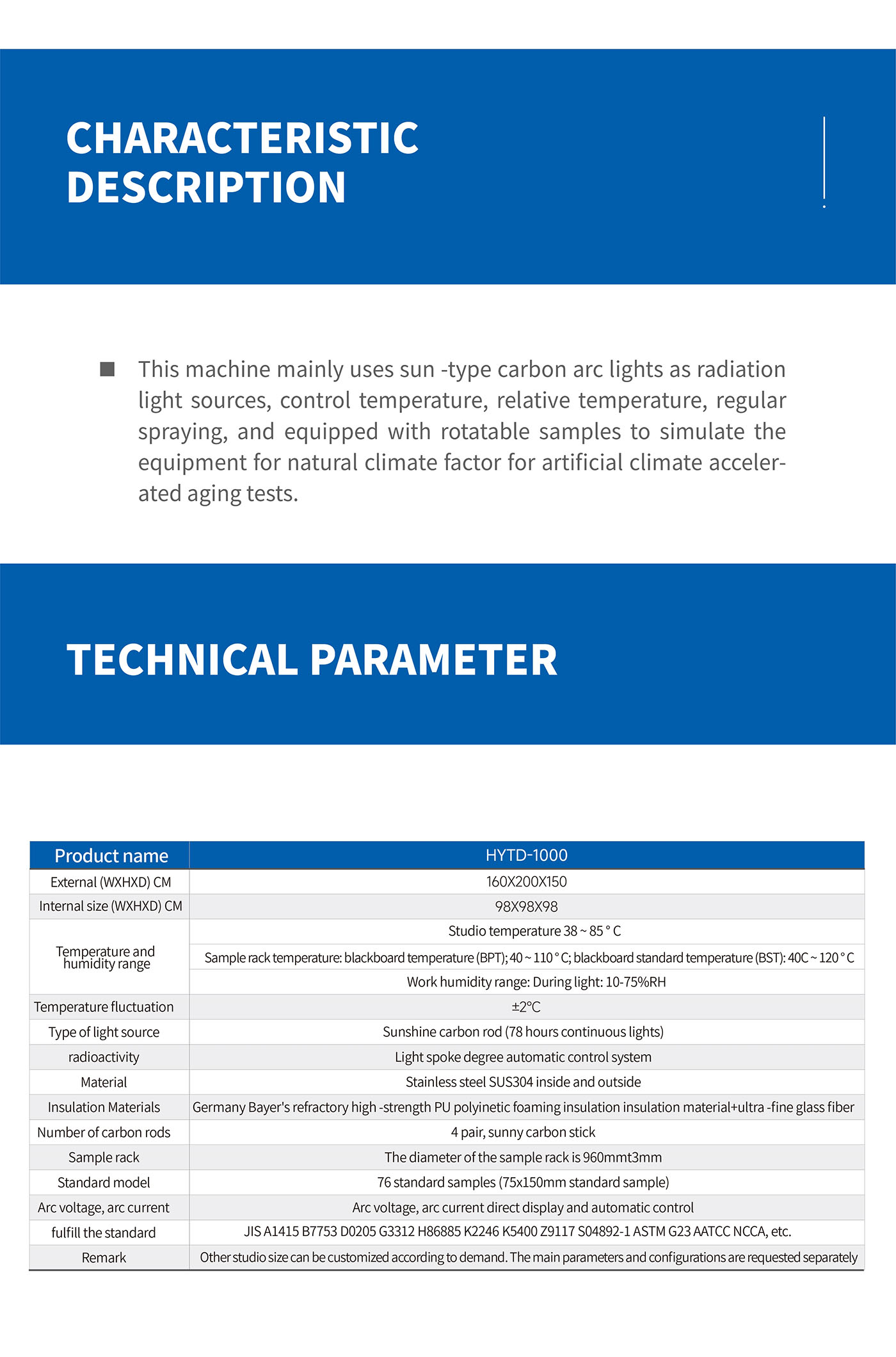 CHARACTERISTIC DESCRIPTION

This machine mainly uses sun -type carbon arc lights as radiation light sources, control temperature, relative temperature, regular spraying, and equipped with rotatable samples to simulate the equipment for natural climate factor for artificial climate accelerated aging tests.

TECHNICAL PARAMETER

| Product name | HYTD-1000 |
|---|---|
| External (WXHXD) CM | 160X200X150 |
| Internal size (WXHXD) CM | 98X98X98 |
| Temperature and humidity range | Studio temperature 38 ~ 85 ° C |
| | Sample rack temperature: blackboard temperature (BPT); 40 ~ 110 ° C; blackboard standard temperature (BST): 40C ~ 120 ° C |
| | Work humidity range: During light: 10-75%RH |
| Temperature fluctuation | ±2°C |
| Type of light source | Sunshine carbon rod (78 hours continuous lights) |
| radioactivity | Light spoke degree automatic control system |
| Material | Stainless steel SUS304 inside and outside |
| Insulation Materials | Germany Bayer's refractory high -strength PU polyinetic foaming insulation insulation material+ultra -fine glass fiber |
| Number of carbon rods | 4 pair, sunny carbon stick |
| Sample rack | The diameter of the sample rack is 960mmt3mm |
| Standard model | 76 standard samples (75x150mm standard sample) |
| Arc voltage, arc current | Arc voltage, arc current direct display and automatic control |
| fulfill the standard | JIS A1415 B7753 D0205 G3312 H86885 K2246 K5400 Z9117 S04892-1 ASTM G23 AATCC NCCA, etc. |
| Remark | Other studio size can be customized according to demand. The main parameters and configurations are requested separately |